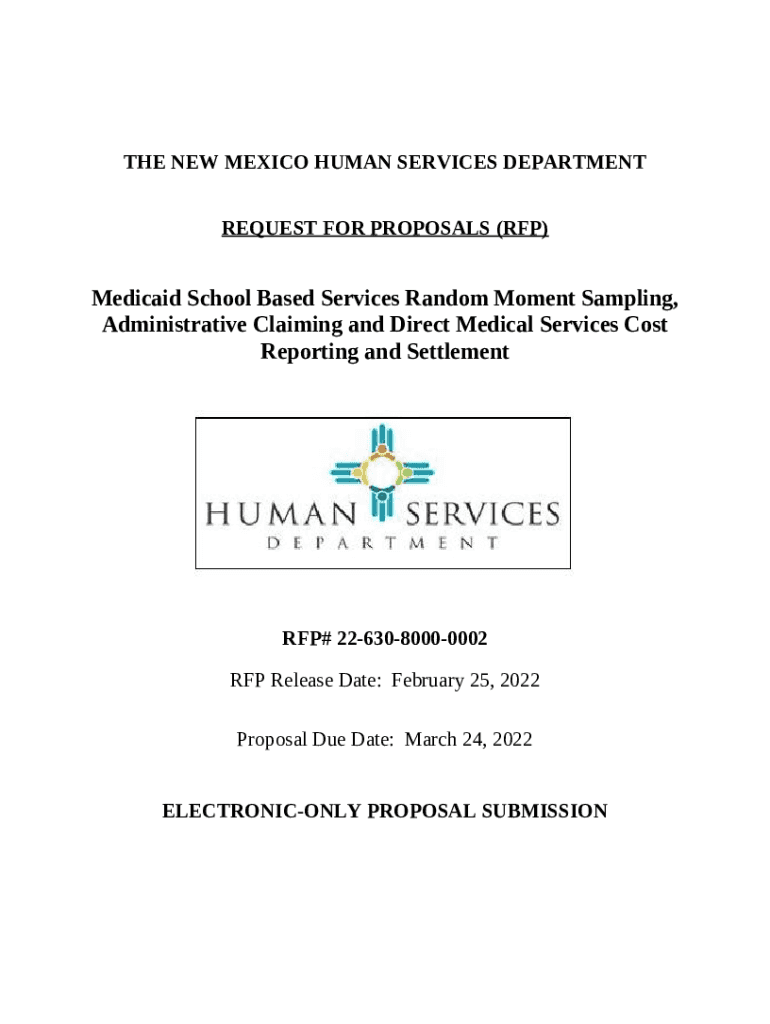 THE NEW MEXICO HUMAN SERVICES DEPARTMENT

REQUEST FOR PROPOSALS (RFP)

Medicaid School Based Services Random Moment Sampling, Administrative Claiming and Direct Medical Services Cost Reporting and Settlement

HUMAN SERVICES
DEPARTMENT

RFP# 22-630-8000-0002

RFP Release Date: February 25, 2022

Proposal Due Date: March 24, 2022

ELECTRONIC-ONLY PROPOSAL SUBMISSION